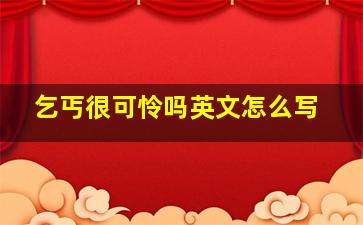 乞丐很可怜吗英文怎么写